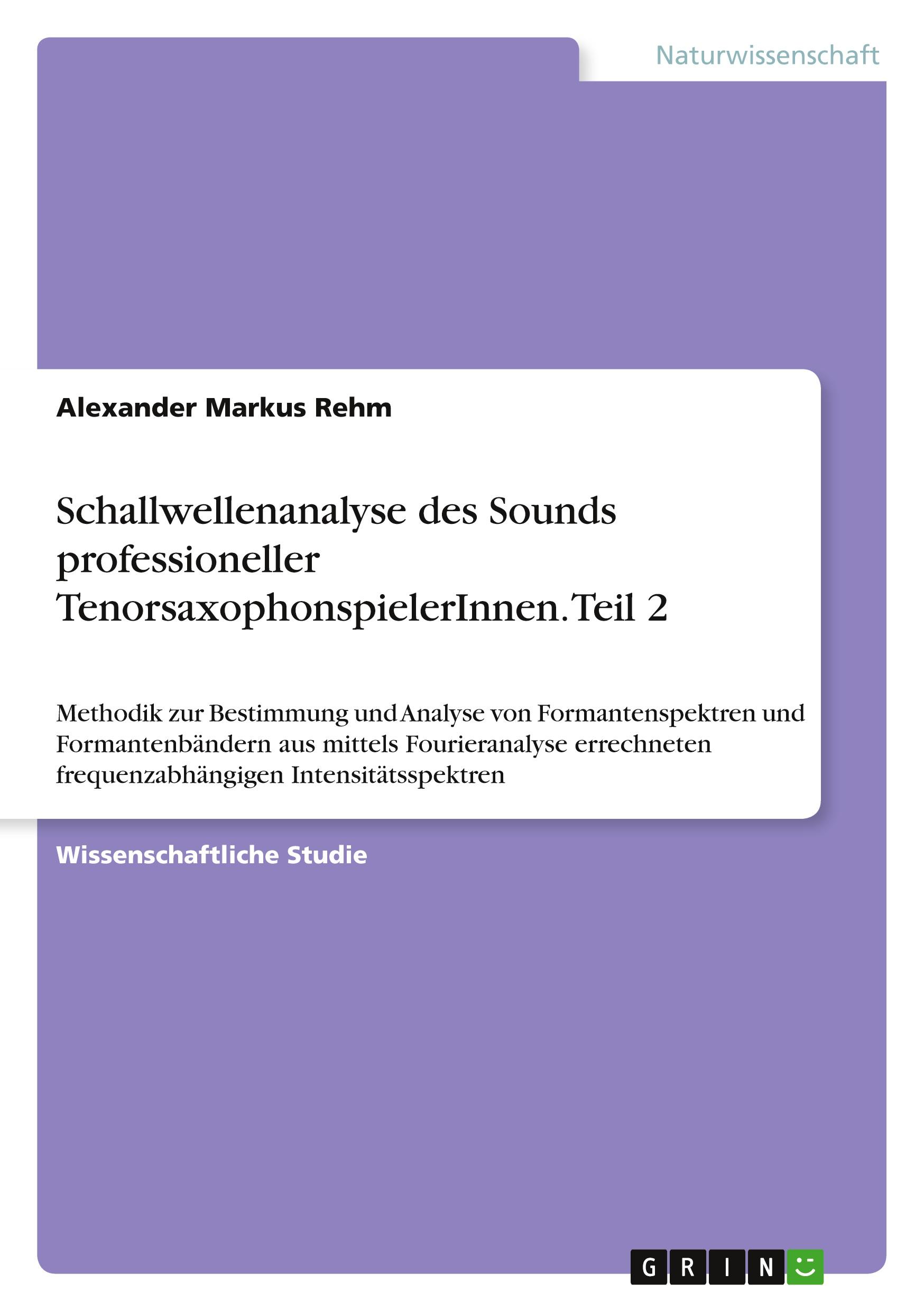 Naturwissenschaft

Alexander Markus Rehm

Schallwellenanalyse des Sounds professioneller TenorsaxophonspielerInnen. Teil 2

Methodik zur Bestimmung und Analyse von Formantenspektren und Formantenbändern aus mittels Fourieranalyse errechneten frequenzabhängigen Intensitätsspektren

Wissenschaftliche Studie

GRIN